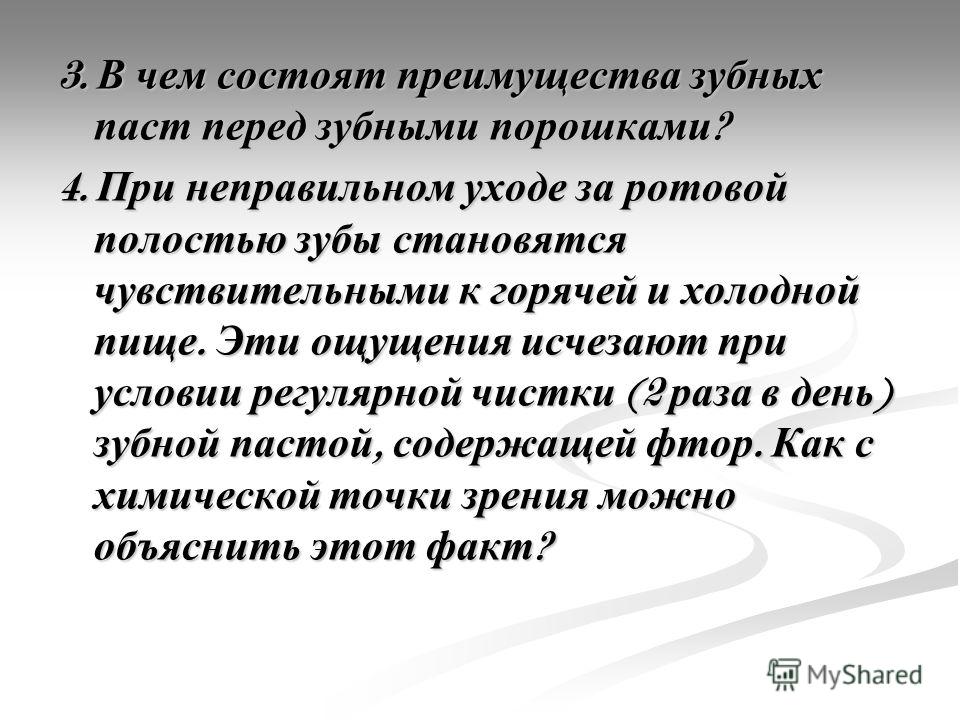 3. В чем состоят преимущества зубных паст перед зубными порошками?

4. При неправильном уходе за ротовой полостью зубы становятся чувствительными к горячей и холодной пище. Эти ощущения исчезают при условии регулярной чистки (2 раза в день) зубной пастой, содержащей фтор. Как с химической точки зрения можно объяснить этот факт?

MyShared